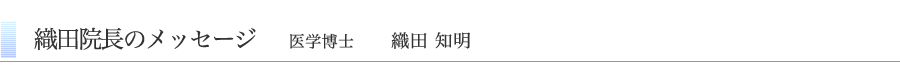 織田院長のメッセージ　医学博士　織田 知明